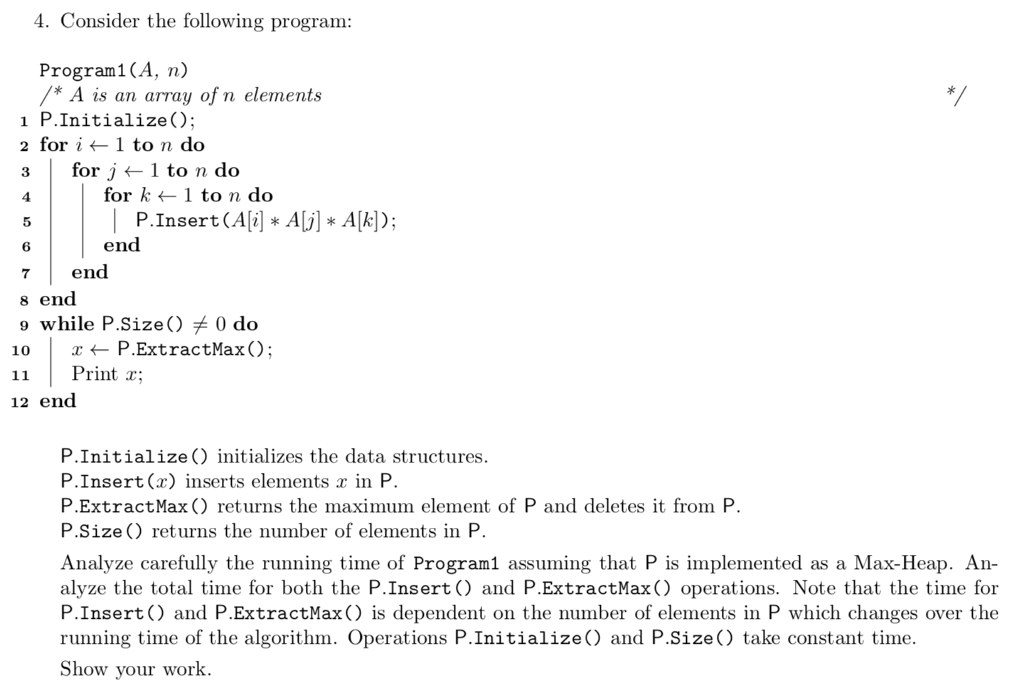 4. Consider the following program:

Program1($A$, $n$)
/* $A$ is an array of $n$ elements */
1 P.Initialize();
2 for $i \leftarrow 1$ to $n$ do
3 for $j \leftarrow 1$ to $n$ do
4 for $k \leftarrow 1$ to $n$ do
5 P.Insert($A[i] * A[j] * A[k]$);
6 end
7 end
8 end
9 while P.Size() $\neq 0$ do
10 $x \leftarrow$ P.ExtractMax();
11 Print $x$;
12 end

P.Initialize() initializes the data structures.
P.Insert($x$) inserts elements $x$ in P.
P.ExtractMax() returns the maximum element of P and deletes it from P.
P.Size() returns the number of elements in P.

Analyze carefully the running time of Program1 assuming that P is implemented as a Max-Heap. Analyze the total time for both the P.Insert() and P.ExtractMax() operations. Note that the time for P.Insert() and P.ExtractMax() is dependent on the number of elements in P which changes over the running time of the algorithm. Operations P.Initialize() and P.Size() take constant time.

Show your work.